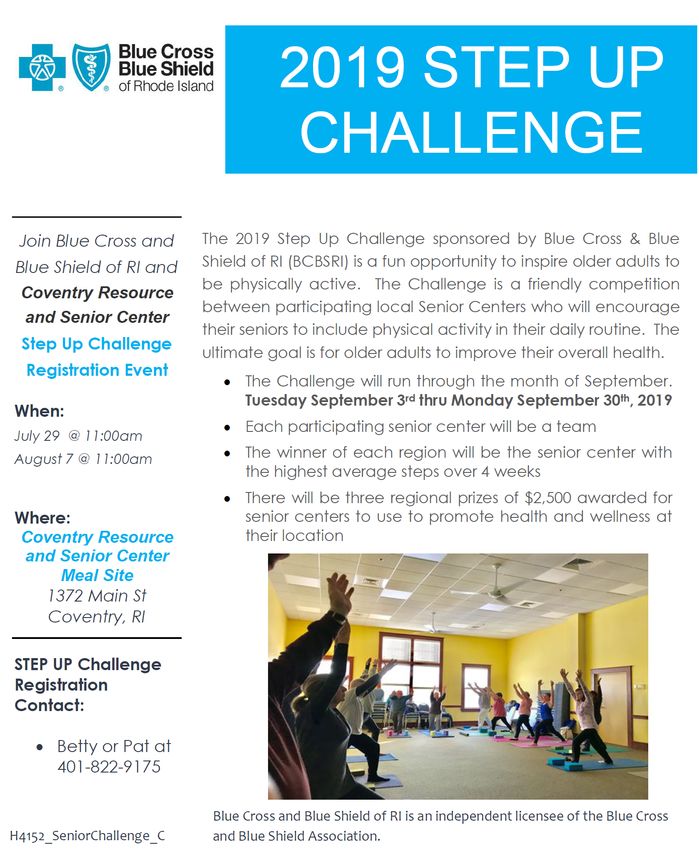 Blue Cross Blue Shield of Rhode Island

2019 STEP UP CHALLENGE

Join Blue Cross and Blue Shield of RI and Coventry Resource and Senior Center Step Up Challenge Registration Event

When:
July 29 @ 11:00am
August 7 @ 11:00am

Where:
Coventry Resource and Senior Center Meal Site
1372 Main St
Coventry, RI

STEP UP Challenge Registration Contact:

• Betty or Pat at 401-822-9175

H4152_SeniorChallenge_C

The 2019 Step Up Challenge sponsored by Blue Cross & Blue Shield of RI (BCBSRI) is a fun opportunity to inspire older adults to be physically active. The Challenge is a friendly competition between participating local Senior Centers who will encourage their seniors to include physical activity in their daily routine. The ultimate goal is for older adults to improve their overall health.

• The Challenge will run through the month of September. Tuesday September 3rd thru Monday September 30th, 2019
• Each participating senior center will be a team
• The winner of each region will be the senior center with the highest average steps over 4 weeks
• There will be three regional prizes of $2,500 awarded for senior centers to use to promote health and wellness at their location

Blue Cross and Blue Shield of RI is an independent licensee of the Blue Cross and Blue Shield Association.